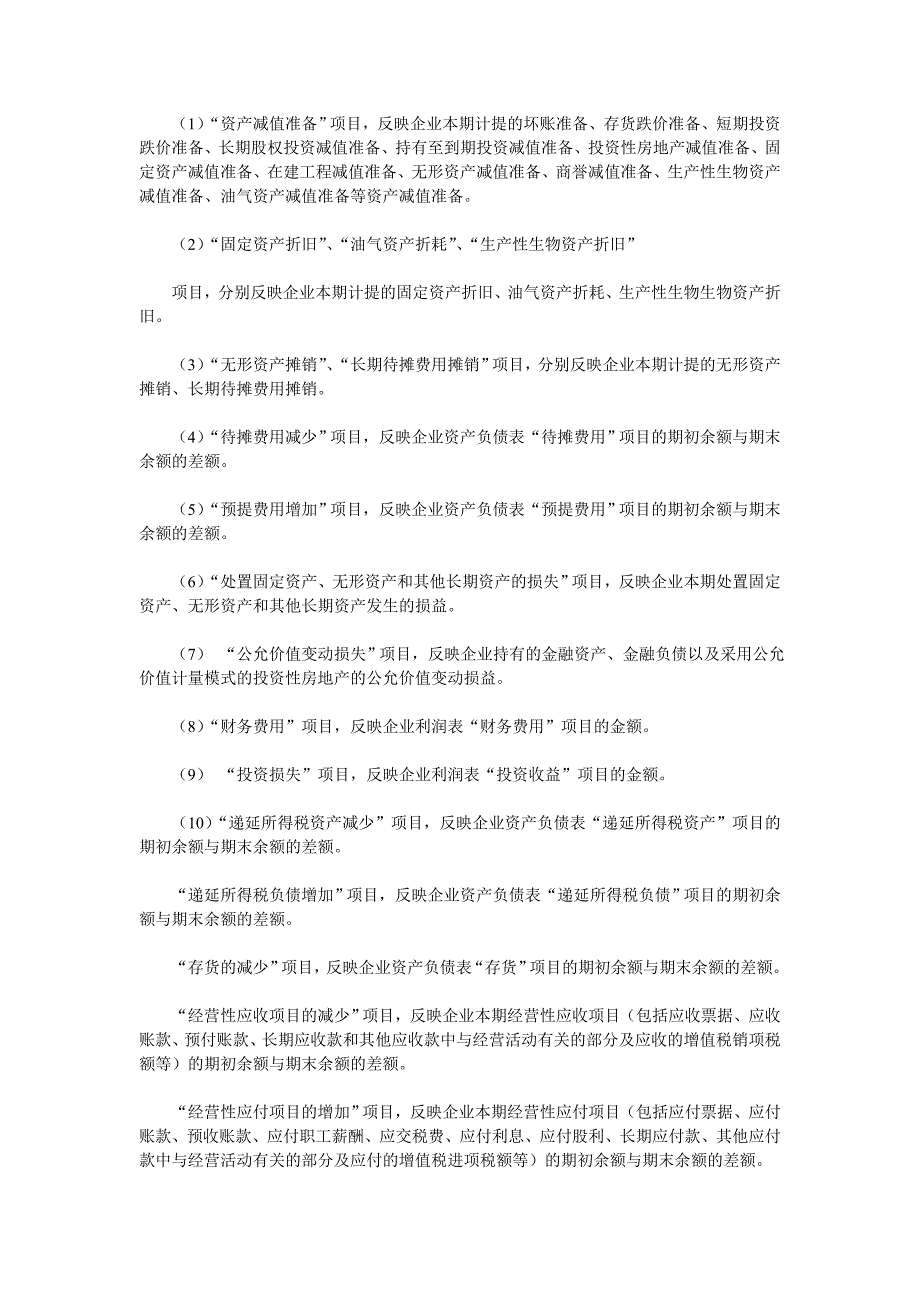 （1）“资产减值准备”项目，反映企业本期计提的坏账准备、存货跌价准备、短期投资跌价准备、长期股权投资减值准备、持有至到期投资减值准备、投资性房地产减值准备、固定资产减值准备、在建工程减值准备、无形资产减值准备、商誉减值准备、生产性生物资产减值准备、油气资产减值准备等资产减值准备。

（2）“固定资产折旧”、“油气资产折耗”、“生产性生物资产折旧”

项目，分别反映企业本期计提的固定资产折旧、油气资产折耗、生产性生物生物资产折旧。

（3）“无形资产摊销”、“长期待摊费用摊销”项目，分别反映企业本期计提的无形资产摊销、长期待摊费用摊销。

（4）“待摊费用减少”项目，反映企业资产负债表“待摊费用”项目的期初余额与期末余额的差额。

（5）“预提费用增加”项目，反映企业资产负债表“预提费用”项目的期初余额与期末余额的差额。

（6）“处置固定资产、无形资产和其他长期资产的损失”项目，反映企业本期处置固定资产、无形资产和其他长期资产发生的损益。

（7） “公允价值变动损失”项目，反映企业持有的金融资产、金融负债以及采用公允价值计量模式的投资性房地产的公允价值变动损益。

（8）“财务费用”项目，反映企业利润表“财务费用”项目的金额。

（9） “投资损失”项目，反映企业利润表“投资收益”项目的金额。

（10）“递延所得税资产减少”项目，反映企业资产负债表“递延所得税资产”项目的期初余额与期末余额的差额。

“递延所得税负债增加”项目，反映企业资产负债表“递延所得税负债”项目的期初余额与期末余额的差额。

“存货的减少”项目，反映企业资产负债表“存货”项目的期初余额与期末余额的差额。

“经营性应收项目的减少”项目，反映企业本期经营性应收项目（包括应收票据、应收账款、预付账款、长期应收款和其他应收款中与经营活动有关的部分及应收的增值税销项税额等）的期初余额与期末余额的差额。

“经营性应付项目的增加”项目，反映企业本期经营性应付项目（包括应付票据、应付账款、预收账款、应付职工薪酬、应交税费、应付利息、应付股利、长期应付款、其他应付款中与经营活动有关的部分及应付的增值税进项税额等）的期初余额与期末余额的差额。